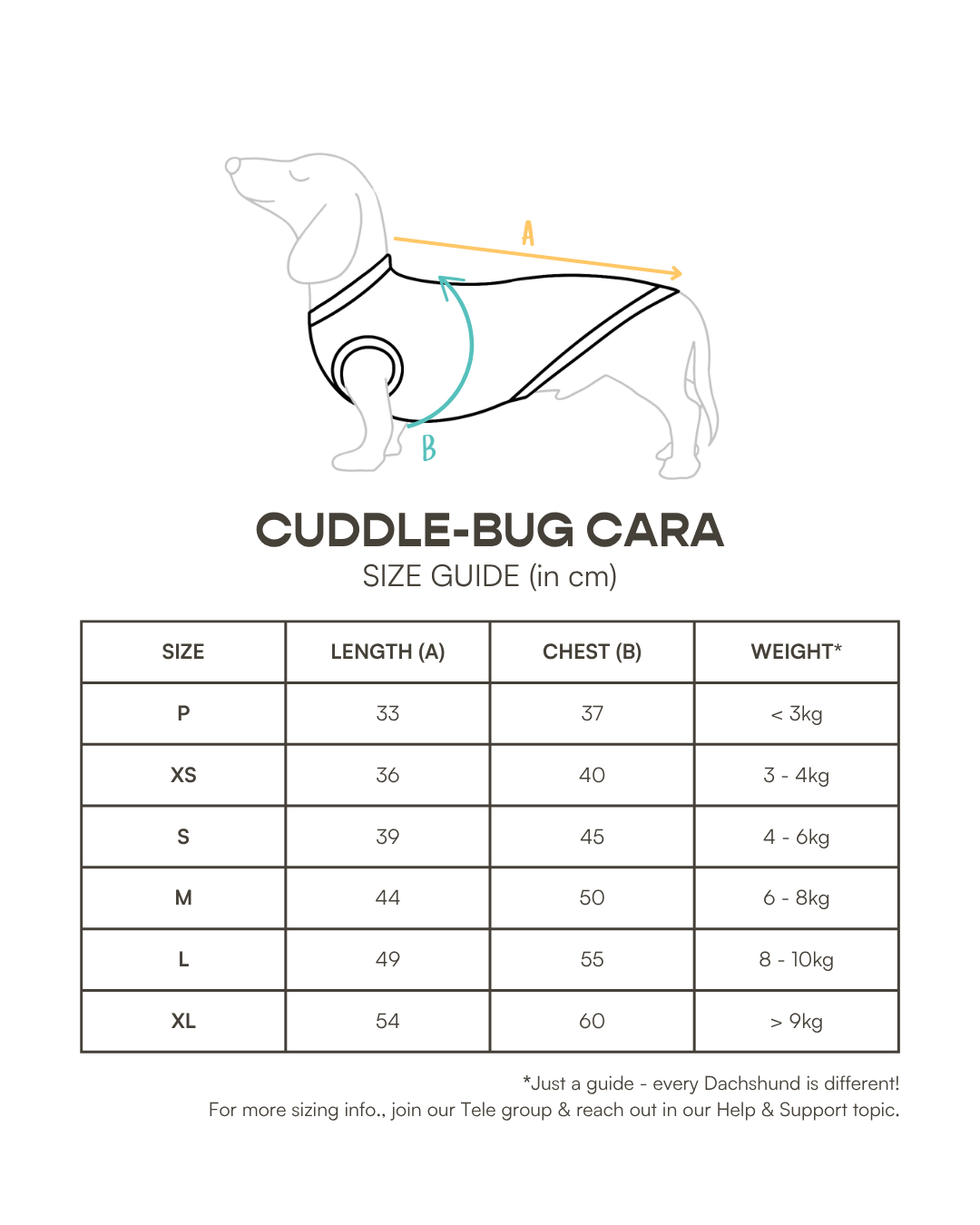 A

B

CUDDLE-BUG CARA
SIZE GUIDE (in cm)

| SIZE | LENGTH (A) | CHEST (B) | WEIGHT* |
|---|---|---|---|
| P | 33 | 37 | < 3kg |
| XS | 36 | 40 | 3 - 4kg |
| S | 39 | 45 | 4 - 6kg |
| M | 44 | 50 | 6 - 8kg |
| L | 49 | 55 | 8 - 10kg |
| XL | 54 | 60 | > 9kg |

*Just a guide - every Dachshund is different!
For more sizing info., join our Tele group & reach out in our Help & Support topic.